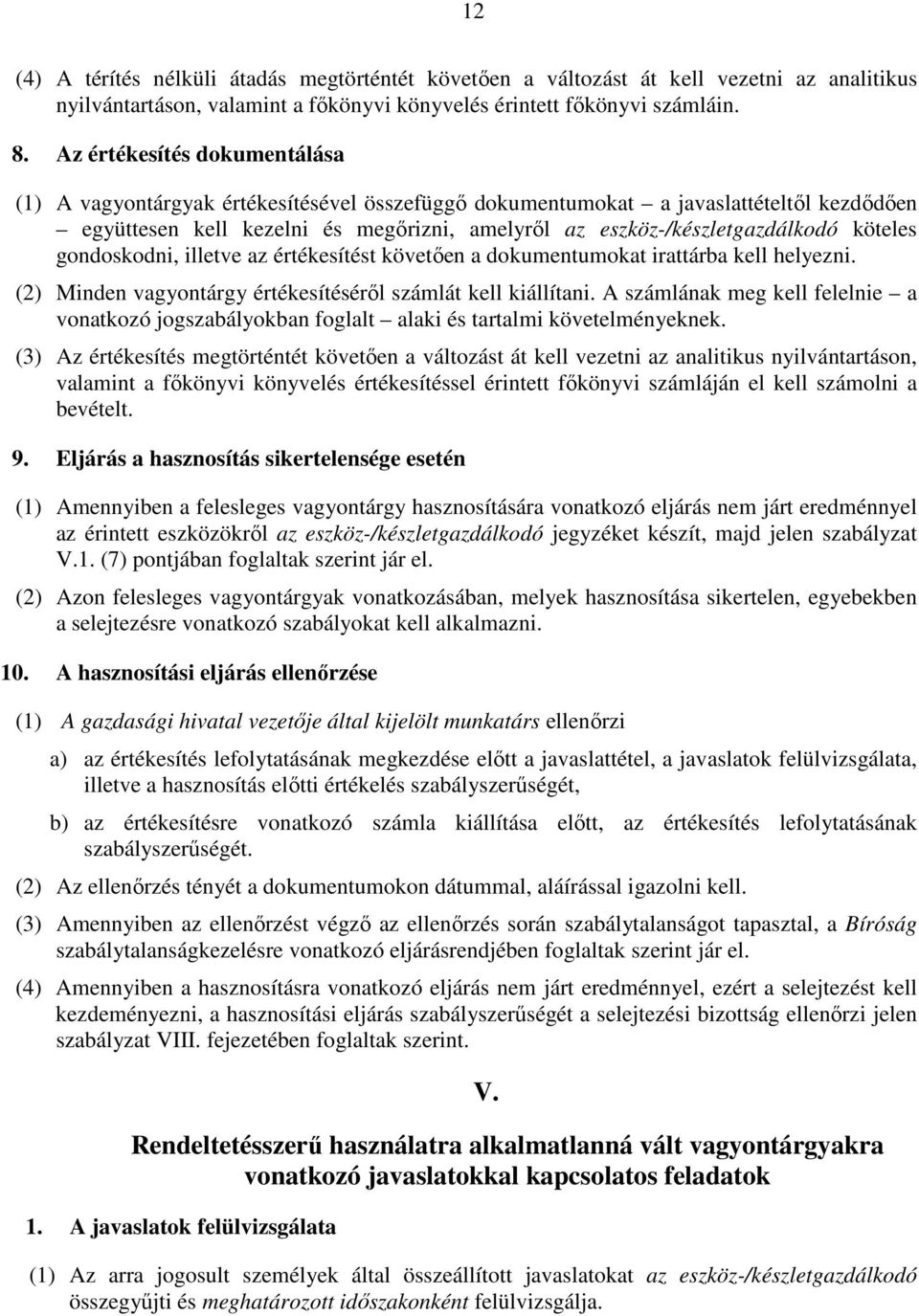 12

(4) A térítés nélküli átadás megtörténtét követően a változást át kell vezetni az analitikus nyilvántartáson, valamint a főkönyvi könyvelés érintett főkönyvi számláin.

8. Az értékesítés dokumentálása

(1) A vagyontárgyak értékesítésével összefüggő dokumentumokat – a javaslattételtől kezdődően – együttesen kell kezelni és megőrizni, amelyről az eszköz-/készletgazdálkodó köteles gondoskodni, illetve az értékesítést követően a dokumentumokat irattárba kell helyezni.

(2) Minden vagyontárgy értékesítéséről számlát kell kiállítani. A számlának meg kell felelnie – a vonatkozó jogszabályokban foglalt – alaki és tartalmi követelményeknek.

(3) Az értékesítés megtörténtét követően a változást át kell vezetni az analitikus nyilvántartáson, valamint a főkönyvi könyvelés értékesítéssel érintett főkönyvi számláján el kell számolni a bevételt.

9. Eljárás a hasznosítás sikertelensége esetén

(1) Amennyiben a felesleges vagyontárgy hasznosítására vonatkozó eljárás nem járt eredménnyel az érintett eszközökről az eszköz-/készletgazdálkodó jegyzéket készít, majd jelen szabályzat V.1. (7) pontjában foglaltak szerint jár el.

(2) Azon felesleges vagyontárgyak vonatkozásában, melyek hasznosítása sikertelen, egyebekben a selejtezésre vonatkozó szabályokat kell alkalmazni.

10. A hasznosítási eljárás ellenőrzése

(1) A gazdasági hivatal vezetője által kijelölt munkatárs ellenőrzi

a) az értékesítés lefolytatásának megkezdése előtt a javaslattétel, a javaslatok felülvizsgálata, illetve a hasznosítás előtti értékelés szabályszerűségét,

b) az értékesítésre vonatkozó számla kiállítása előtt, az értékesítés lefolytatásának szabályszerűségét.

(2) Az ellenőrzés tényét a dokumentumokon dátummal, aláírással igazolni kell.

(3) Amennyiben az ellenőrzést végző az ellenőrzés során szabálytalanságot tapasztal, a Bíróság szabálytalanságkezelésre vonatkozó eljárásrendjében foglaltak szerint jár el.

(4) Amennyiben a hasznosításra vonatkozó eljárás nem járt eredménnyel, ezért a selejtezést kell kezdeményezni, a hasznosítási eljárás szabályszerűségét a selejtezési bizottság ellenőrzi jelen szabályzat VIII. fejezetében foglaltak szerint.

V.

Rendeltetésszerű használatra alkalmatlanná vált vagyontárgyakra vonatkozó javaslatokkal kapcsolatos feladatok

1. A javaslatok felülvizsgálata

(1) Az arra jogosult személyek által összeállított javaslatokat az eszköz-/készletgazdálkodó összegyűjti és meghatározott időszakonként felülvizsgálja.